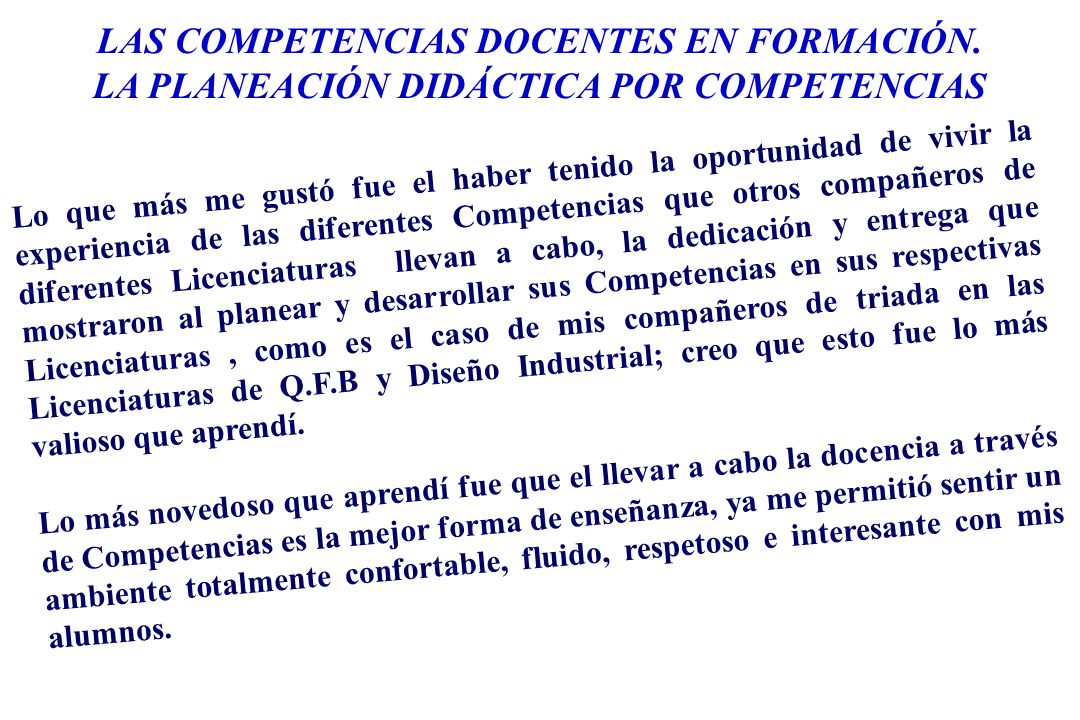 LAS COMPETENCIAS DOCENTES EN FORMACIÓN.
LA PLANEACIÓN DIDÁCTICA POR COMPETENCIAS

Lo que más me gustó fue el haber tenido la oportunidad de vivir la experiencia de las diferentes Competencias que otros compañeros de diferentes Licenciaturas llevan a cabo, la dedicación y entrega que mostraron al planear y desarrollar sus Competencias en sus respectivas Licenciaturas , como es el caso de mis compañeros de triada en las Licenciaturas de Q.F.B y Diseño Industrial; creo que esto fue lo más valioso que aprendí.

Lo más novedoso que aprendí fue que el llevar a cabo la docencia a través de Competencias es la mejor forma de enseñanza, ya me permitió sentir un ambiente totalmente confortable, fluido, respetoso e interesante con mis alumnos.